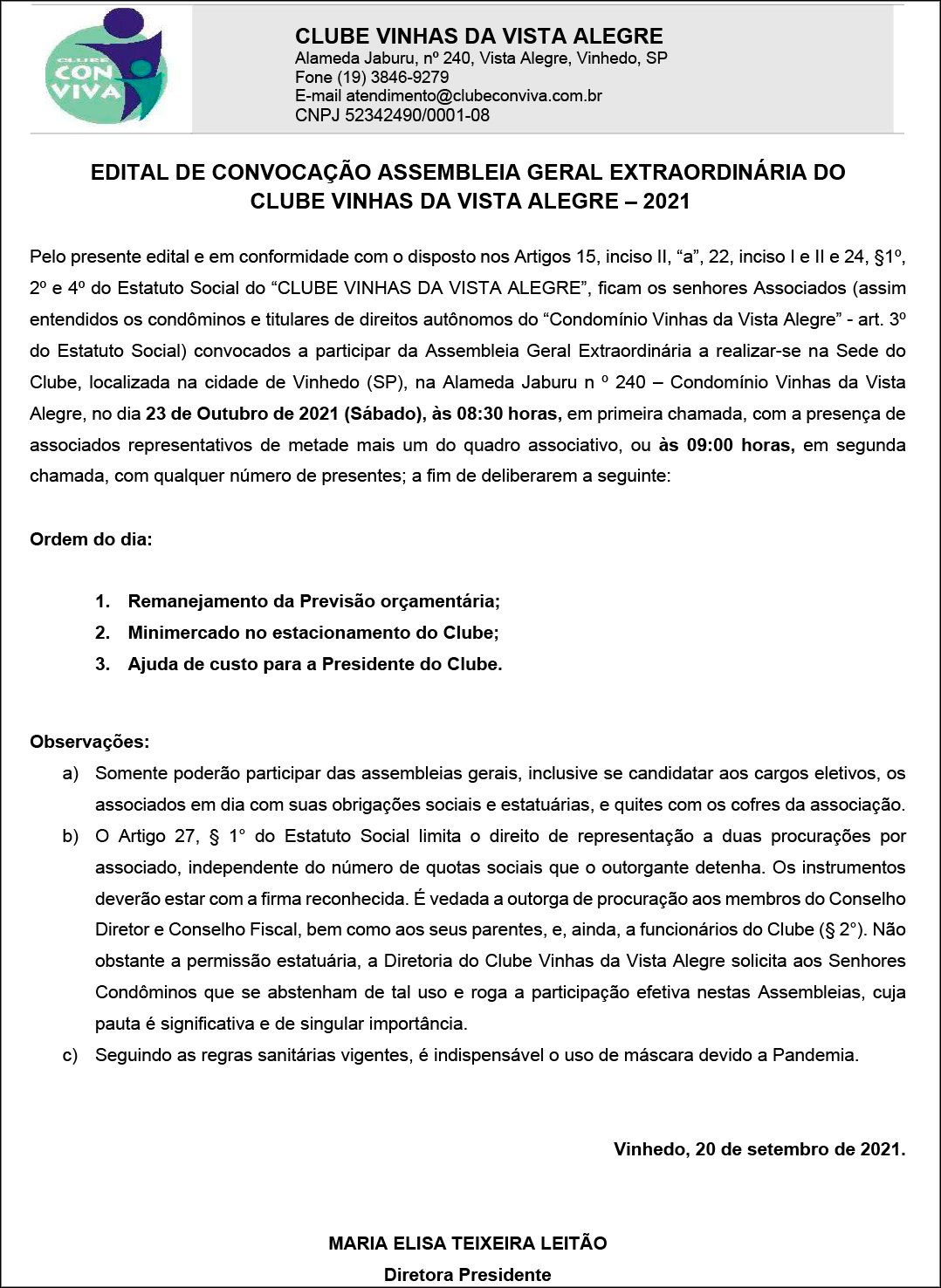 CLUBE CON VIVA

CLUBE VINHAS DA VISTA ALEGRE
Alameda Jaburu, nº 240, Vista Alegre, Vinhedo, SP
Fone (19) 3846-9279
E-mail atendimento@clubeconviva.com.br
CNPJ 52342490/0001-08

EDITAL DE CONVOCAÇÃO ASSEMBLEIA GERAL EXTRAORDINÁRIA DO CLUBE VINHAS DA VISTA ALEGRE – 2021

Pelo presente edital e em conformidade com o disposto nos Artigos 15, inciso II, "a", 22, inciso I e II e 24, §1º, 2º e 4º do Estatuto Social do "CLUBE VINHAS DA VISTA ALEGRE", ficam os senhores Associados (assim entendidos os condôminos e titulares de direitos autônomos do "Condomínio Vinhas da Vista Alegre" - art. 3º do Estatuto Social) convocados a participar da Assembleia Geral Extraordinária a realizar-se na Sede do Clube, localizada na cidade de Vinhedo (SP), na Alameda Jaburu n º 240 – Condomínio Vinhas da Vista Alegre, no dia 23 de Outubro de 2021 (Sábado), às 08:30 horas, em primeira chamada, com a presença de associados representativos de metade mais um do quadro associativo, ou às 09:00 horas, em segunda chamada, com qualquer número de presentes; a fim de deliberarem a seguinte:

Ordem do dia:

1. Remanejamento da Previsão orçamentária;
2. Minimercado no estacionamento do Clube;
3. Ajuda de custo para a Presidente do Clube.

Observações:
a) Somente poderão participar das assembleias gerais, inclusive se candidatar aos cargos eletivos, os associados em dia com suas obrigações sociais e estatuárias, e quites com os cofres da associação.
b) O Artigo 27, § 1° do Estatuto Social limita o direito de representação a duas procurações por associado, independente do número de quotas sociais que o outorgante detenha. Os instrumentos deverão estar com a firma reconhecida. É vedada a outorga de procuração aos membros do Conselho Diretor e Conselho Fiscal, bem como aos seus parentes, e, ainda, a funcionários do Clube (§ 2°). Não obstante a permissão estatuária, a Diretoria do Clube Vinhas da Vista Alegre solicita aos Senhores Condôminos que se abstenham de tal uso e roga a participação efetiva nestas Assembleias, cuja pauta é significativa e de singular importância.
c) Seguindo as regras sanitárias vigentes, é indispensável o uso de máscara devido a Pandemia.

Vinhedo, 20 de setembro de 2021.

MARIA ELISA TEIXEIRA LEITÃO
Diretora Presidente